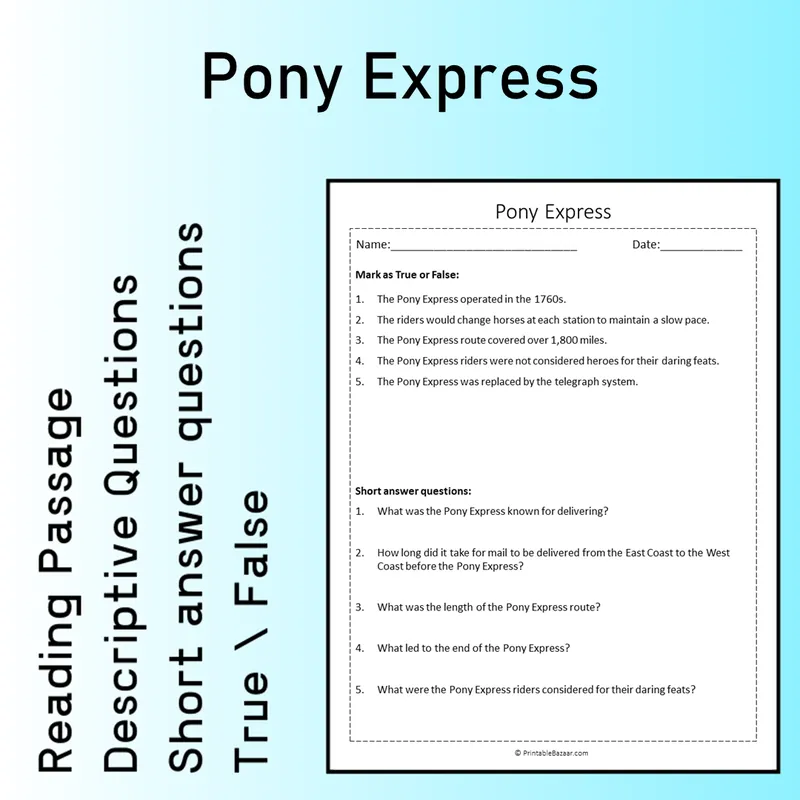 Pony Express

Reading Passage
Descriptive Questions
Short answer questions
True \ False

Pony Express

Name:____ Date:____

Mark as True or False:

1. The Pony Express operated in the 1760s.
2. The riders would change horses at each station to maintain a slow pace.
3. The Pony Express route covered over 1,800 miles.
4. The Pony Express riders were not considered heroes for their daring feats.
5. The Pony Express was replaced by the telegraph system.

Short answer questions:

1. What was the Pony Express known for delivering?
2. How long did it take for mail to be delivered from the East Coast to the West Coast before the Pony Express?
3. What was the length of the Pony Express route?
4. What led to the end of the Pony Express?
5. What were the Pony Express riders considered for their daring feats?

© PrintableBazaar.com